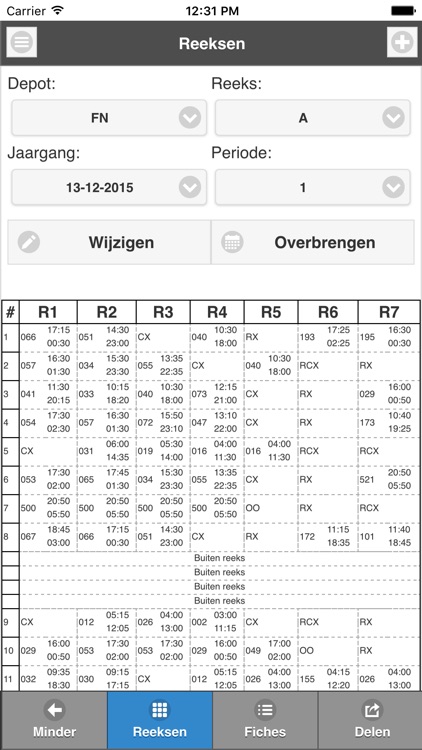 Carrier 12:31 PM

Reeksen

Depot:
FN

Reeks:
A

Jaargang:
13-12-2015

Periode:
1

Wijzigen

Overbrengen

| # | R1 | R2 | R3 | R4 | R5 | R6 | R7 |
|---|---|---|---|---|---|---|---|
| 1 | 066 17:15 00:30 | 051 14:30 23:00 | CX | 040 10:30 18:00 | RX | 193 17:25 02:25 | 195 16:30 00:30 |
| 2 | 057 16:30 01:30 | 034 15:30 23:30 | 055 13:35 22:35 | CX | 040 10:30 18:00 | RCX | RX |
| 3 | 041 11:30 20:15 | 033 10:15 18:20 | 040 10:30 18:00 | 073 12:15 21:00 | CX | RX | 029 16:00 00:50 |
| 4 | 054 17:30 02:30 | 057 16:30 01:30 | 072 15:50 23:10 | 047 13:10 22:00 | CX | RX | 173 10:40 19:25 |
| 5 | CX | 031 06:00 14:35 | 019 05:30 14:00 | 016 04:00 11:30 | 016 04:00 11:30 | RCX | RCX |
| 6 | 053 17:30 02:00 | 065 17:45 01:30 | 034 15:30 23:30 | 055 13:35 22:35 | CX | RX | 521 20:50 05:50 |
| 7 | 500 20:50 05:50 | 500 20:50 05:50 | 500 20:50 05:50 | 500 20:50 05:50 | OO | RX | RCX |
| 8 | 067 18:45 03:00 | 066 17:15 00:30 | 051 14:30 23:00 | CX | RX | 172 11:15 18:35 | 101 11:40 18:45 |
| | Buiten reeks | | | | | | |
| | Buiten reeks | | | | | | |
| | Buiten reeks | | | | | | |
| | Buiten reeks | | | | | | |
| 9 | CX | 012 05:15 12:05 | 026 04:00 13:00 | 002 03:00 11:15 | CX | RCX | RX |
| 10 | 029 16:00 00:50 | 053 17:30 02:00 | 053 17:30 02:00 | 029 16:00 00:50 | 049 17:00 02:00 | OO | RX |
| 11 | 032 09:35 18:30 | 030 09:15 17:15 | CX | 012 05:15 12:05 | 026 04:00 13:00 | 155 04:15 12:20 | 026 04:00 13:00 |

Minder
Reeksen
Fiches
Delen